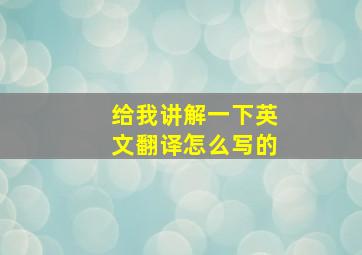 给我讲解一下英文翻译怎么写的